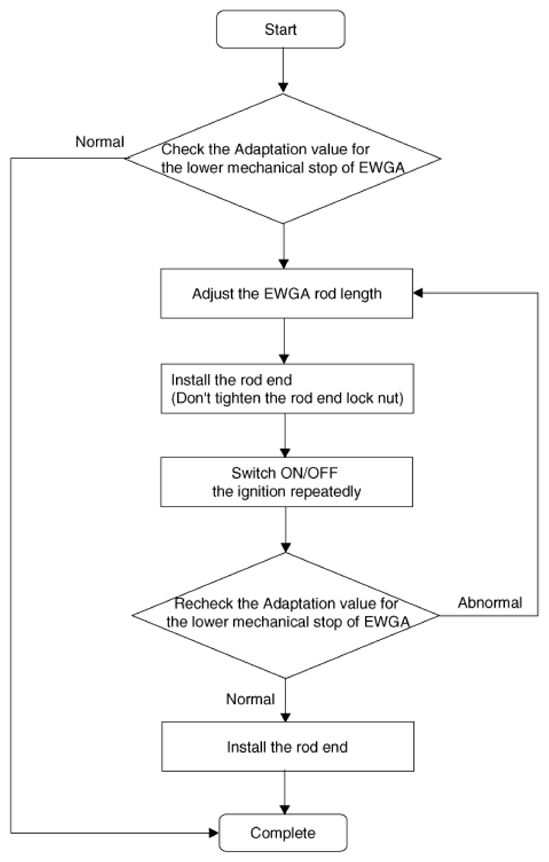 Start

Normal

Check the Adaptation value for the lower mechanical stop of EWGA

Adjust the EWGA rod length

Install the rod end
(Don't tighten the rod end lock nut)

Switch ON/OFF
the ignition repeatedly

Recheck the Adaptation value for the lower mechanical stop of EWGA

Abnormal

Normal

Install the rod end

Complete